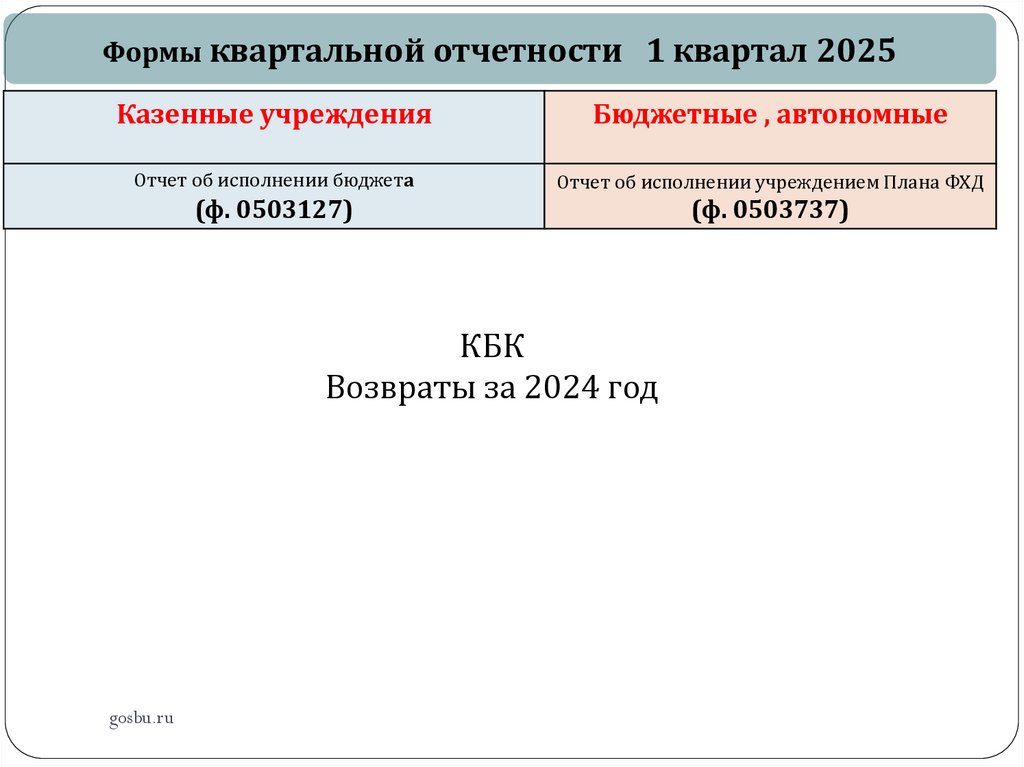 Формы квартальной отчетности 1 квартал 2025

| Казенные учреждения | Бюджетные , автономные |
|---|---|
| Отчет об исполнении бюджета (ф. 0503127) | Отчет об исполнении учреждением Плана ФХД (ф. 0503737) |

КБК
Возвраты за 2024 год

gosbu.ru